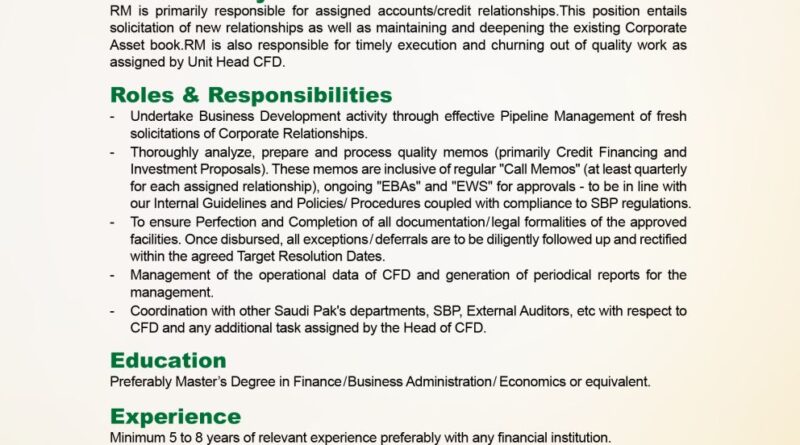 RM is primarily responsible for assigned accounts/credit relationships.This position entails solicitation of new relationships as well as maintaining and deepening the existing Corporate Asset book.RM is also responsible for timely execution and churning out of quality work as assigned by Unit Head CFD.

Roles & Responsibilities
- Undertake Business Development activity through effective Pipeline Management of fresh solicitations of Corporate Relationships.
- Thoroughly analyze, prepare and process quality memos (primarily Credit Financing and Investment Proposals). These memos are inclusive of regular "Call Memos" (at least quarterly for each assigned relationship), ongoing "EBAs" and "EWS" for approvals - to be in line with our Internal Guidelines and Policies/ Procedures coupled with compliance to SBP regulations.
- To ensure Perfection and Completion of all documentation/legal formalities of the approved facilities. Once disbursed, all exceptions/deferrals are to be diligently followed up and rectified within the agreed Target Resolution Dates.
- Management of the operational data of CFD and generation of periodical reports for the management.
- Coordination with other Saudi Pak's departments, SBP, External Auditors, etc with respect to CFD and any additional task assigned by the Head of CFD.

Education
Preferably Master's Degree in Finance/Business Administration/ Economics or equivalent.

Experience
Minimum 5 to 8 years of relevant experience preferably with any financial institution.